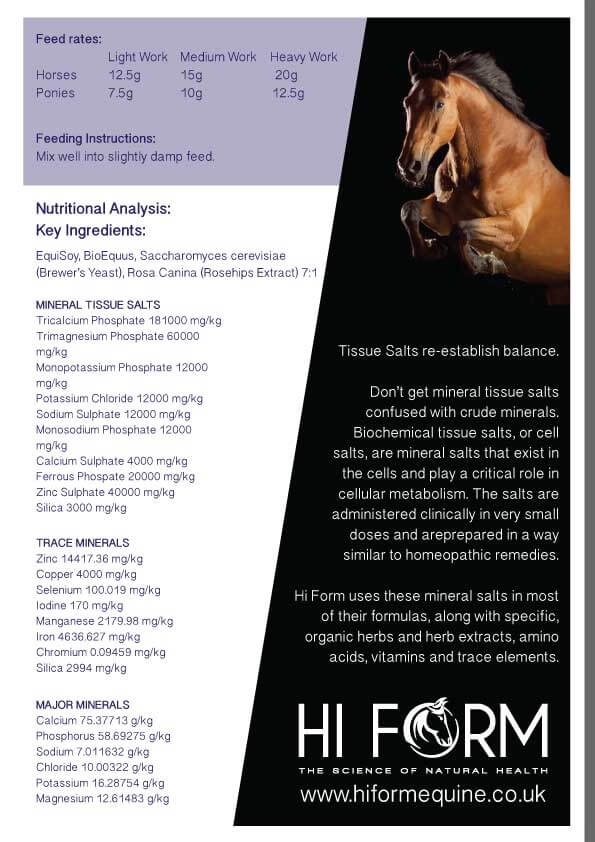 Feed rates:

| | Light Work | Medium Work | Heavy Work |
|---|---|---|---|
| Horses | 12.5g | 15g | 20g |
| Ponies | 7.5g | 10g | 12.5g |

Feeding Instructions:
Mix well into slightly damp feed.

Nutritional Analysis:
Key Ingredients:

EquiSoy, BioEquus, Saccharomyces cerevisiae (Brewer's Yeast), Rosa Canina (Rosehips Extract) 7:1

MINERAL TISSUE SALTS
Tricalcium Phosphate 181000 mg/kg
Trimagnesium Phosphate 60000 mg/kg
Monopotassium Phosphate 12000 mg/kg
Potassium Chloride 12000 mg/kg
Sodium Sulphate 12000 mg/kg
Monosodium Phosphate 12000 mg/kg
Calcium Sulphate 4000 mg/kg
Ferrous Phospate 20000 mg/kg
Zinc Sulphate 40000 mg/kg
Silica 3000 mg/kg

TRACE MINERALS
Zinc 14417.36 mg/kg
Copper 4000 mg/kg
Selenium 100.019 mg/kg
Iodine 170 mg/kg
Manganese 2179.98 mg/kg
Iron 4636.627 mg/kg
Chromium 0.09459 mg/kg
Silica 2994 mg/kg

MAJOR MINERALS
Calcium 75.37713 g/kg
Phosphorus 58.69275 g/kg
Sodium 7.011632 g/kg
Chloride 10.00322 g/kg
Potassium 16.28754 g/kg
Magnesium 12.61483 g/kg

Tissue Salts re-establish balance.

Don't get mineral tissue salts confused with crude minerals. Biochemical tissue salts, or cell salts, are mineral salts that exist in the cells and play a critical role in cellular metabolism. The salts are administered clinically in very small doses and areprepared in a way similar to homeopathic remedies.

Hi Form uses these mineral salts in most of their formulas, along with specific, organic herbs and herb extracts, amino acids, vitamins and trace elements.

HI FORM
THE SCIENCE OF NATURAL HEALTH
www.hiformequine.co.uk